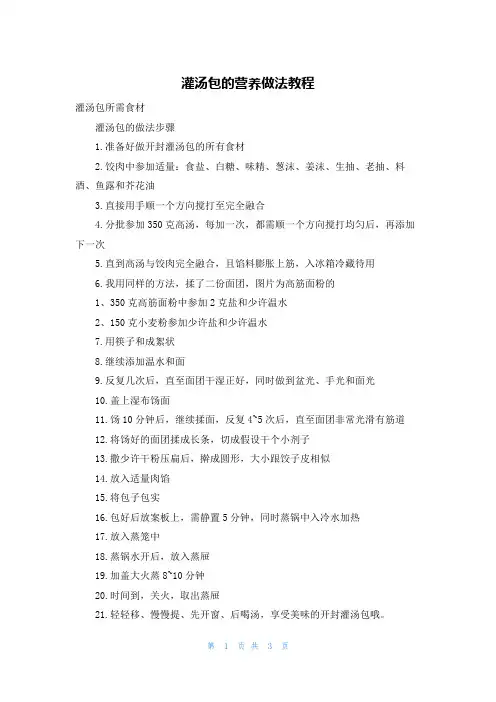 灌汤包的营养做法教程

灌汤包所需食材

灌汤包的做法步骤

1.准备好做开封灌汤包的所有食材

2.饺肉中参加适量：食盐、白糖、味精、葱沫、姜沫、生抽、老抽、料酒、鱼露和芥花油

3.直接用手顺一个方向搅打至完全融合

4.分批参加350克高汤，每加一次，都需顺一个方向搅打均匀后，再添加下一次

5.直到高汤与饺肉完全融合，且馅料膨胀上筋，入冰箱冷藏待用

6.我用同样的方法，揉了二份面团，图片为高筋面粉的

1、350克高筋面粉中参加2克盐和少许温水

2、150克小麦粉参加少许盐和少许温水

7.用筷子和成絮状

8.继续添加温水和面

9.反复几次后，直至面团干湿正好，同时做到盆光、手光和面光

10.盖上湿布饧面

11.饧10分钟后，继续揉面，反复4~5次后，直至面团非常光滑有筋道

12.将饧好的面团揉成长条，切成假设干个小剂子

13.撒少许干粉压扁后，擀成圆形，大小跟饺子皮相似

14.放入适量肉馅

15.将包子包实

16.包好后放案板上，需静置5分钟，同时蒸锅中入冷水加热

17.放入蒸笼中

18.蒸锅水开后，放入蒸屉

19.加盖大火蒸8~10分钟

20.时间到，关火，取出蒸屉

21.轻轻移、慢慢提、先开窗、后喝汤，享受美味的开封灌汤包哦。

第 1 页 共 3 页